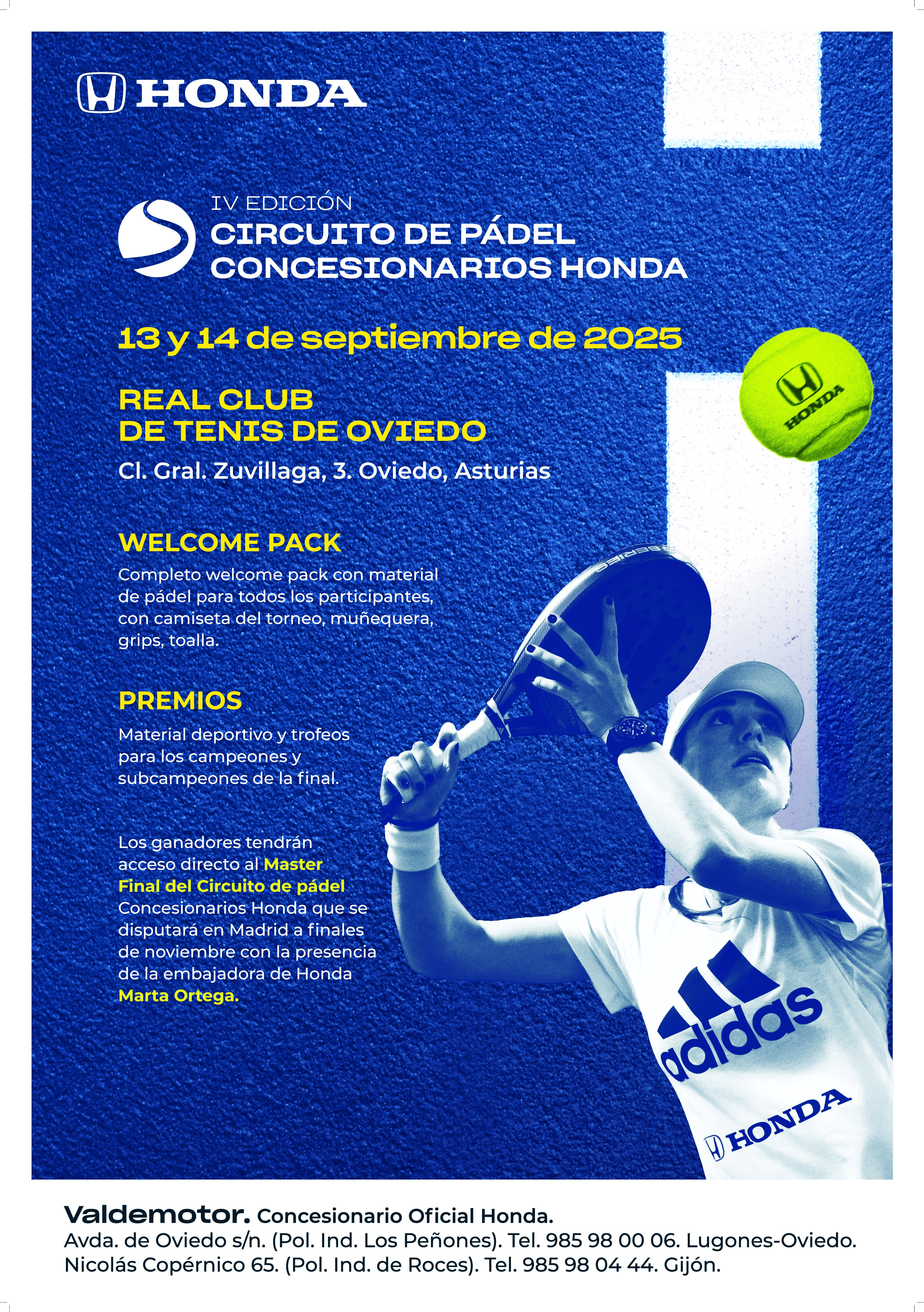 HONDA

IV EDICIÓN
CIRCUITO DE PÁDEL
CONCESIONARIOS HONDA

13 y 14 de septiembre de 2025

REAL CLUB
DE TENIS DE OVIEDO

Cl. Gral. Zuvillaga, 3. Oviedo, Asturias

HONDA

WELCOME PACK

Completo welcome pack con material de pádel para todos los participantes, con camiseta del torneo, muñequera, grips, toalla.

PREMIOS

Material deportivo y trofeos para los campeones y subcampeones de la final.

Los ganadores tendrán acceso directo al Master Final del Circuito de pádel Concesionarios Honda que se disputará en Madrid a finales de noviembre con la presencia de la embajadora de Honda Marta Ortega.

adidas

HONDA

Valdemotor. Concesionario Oficial Honda.
Avda. de Oviedo s/n. (Pol. Ind. Los Peñones). Tel. 985 98 00 06. Lugones-Oviedo.
Nicolás Copérnico 65. (Pol. Ind. de Roces). Tel. 985 98 04 44. Gijón.